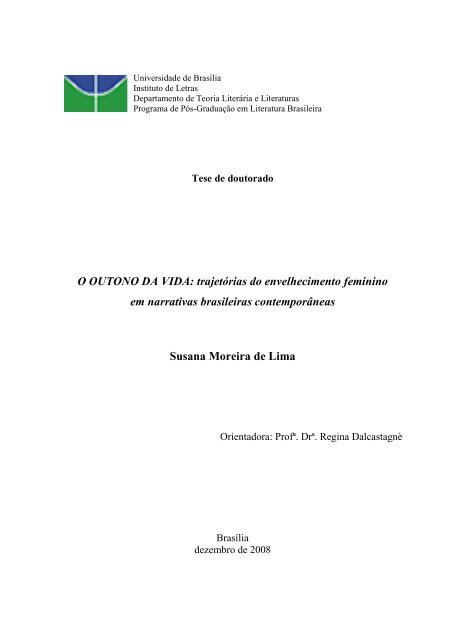 Universidade de Brasília
Instituto de Letras
Departamento de Teoria Literária e Literaturas
Programa de Pós-Graduação em Literatura Brasileira

Tese de doutorado

O OUTONO DA VIDA: trajetórias do envelhecimento feminino em narrativas brasileiras contemporâneas

Susana Moreira de Lima

Orientadora: Profª. Drª. Regina Dalcastagnè

Brasília
dezembro de 2008